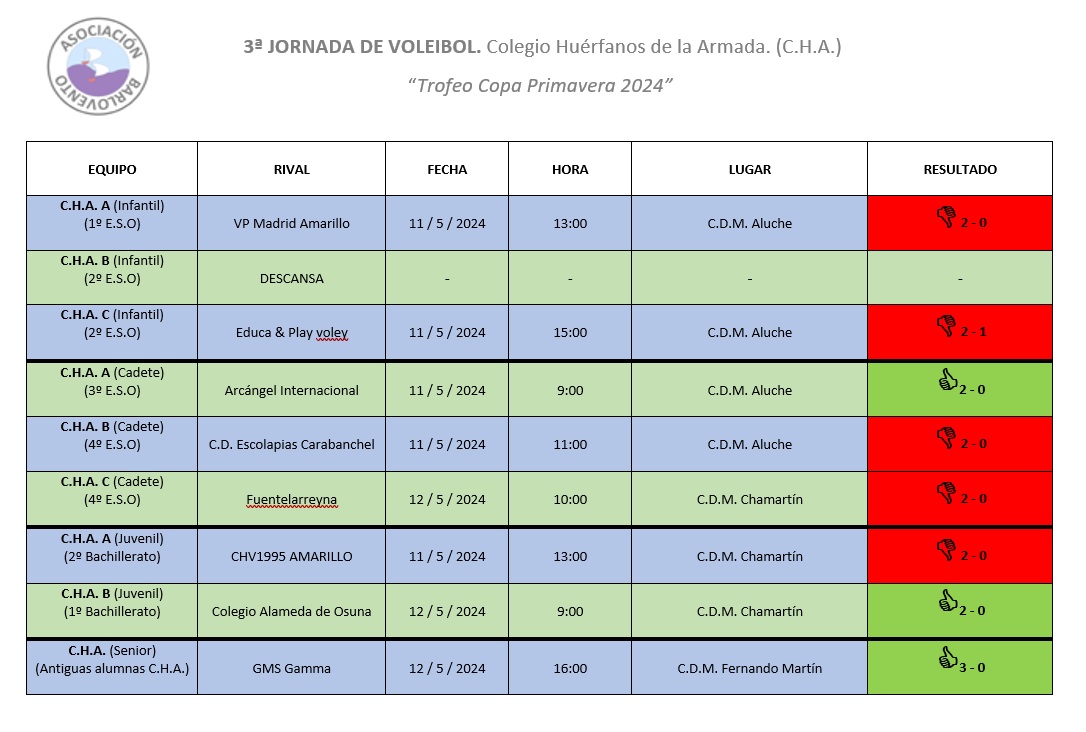 ASOCIACIÓN BARLOVENTO

3ª JORNADA DE VOLEIBOL. Colegio Huérfanos de la Armada. (C.H.A.)

"Trofeo Copa Primavera 2024"

| EQUIPO | RIVAL | FECHA | HORA | LUGAR | RESULTADO |
|---|---|---|---|---|---|
| C.H.A. A (Infantil) (1º E.S.O) | VP Madrid Amarillo | 11 / 5 / 2024 | 13:00 | C.D.M. Aluche | 2 - 0 |
| C.H.A. B (Infantil) (2º E.S.O) | DESCANSA | - | - | - | - |
| C.H.A. C (Infantil) (2º E.S.O) | Educa & Play voley | 11 / 5 / 2024 | 15:00 | C.D.M. Aluche | 2 - 1 |
| C.H.A. A (Cadete) (3º E.S.O) | Arcángel Internacional | 11 / 5 / 2024 | 9:00 | C.D.M. Aluche | 2 - 0 |
| C.H.A. B (Cadete) (4º E.S.O) | C.D. Escolapias Carabanchel | 11 / 5 / 2024 | 11:00 | C.D.M. Aluche | 2 - 0 |
| C.H.A. C (Cadete) (4º E.S.O) | Fuentelarreyna | 12 / 5 / 2024 | 10:00 | C.D.M. Chamartín | 2 - 0 |
| C.H.A. A (Juvenil) (2º Bachillerato) | CHV1995 AMARILLO | 11 / 5 / 2024 | 13:00 | C.D.M. Chamartín | 2 - 0 |
| C.H.A. B (Juvenil) (1º Bachillerato) | Colegio Alameda de Osuna | 12 / 5 / 2024 | 9:00 | C.D.M. Chamartín | 2 - 0 |
| C.H.A. (Senior) (Antiguas alumnas C.H.A.) | GMS Gamma | 12 / 5 / 2024 | 16:00 | C.D.M. Fernando Martín | 3 - 0 |